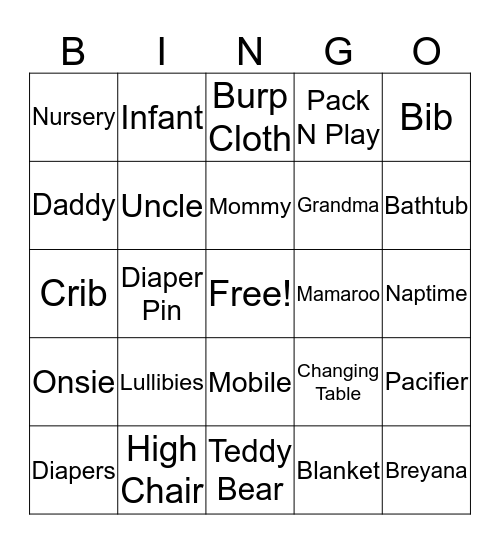 | B | I | N | G | O |
|---|---|---|---|---|
| Nursery | Infant | Burp Cloth | Pack N Play | Bib |
| Daddy | Uncle | Mommy | Grandma | Bathtub |
| Crib | Diaper Pin | Free! | Mamaroo | Naptime |
| Onsie | Lullibies | Mobile | Changing Table | Pacifier |
| Diapers | High Chair | Teddy Bear | Blanket | Breyana |